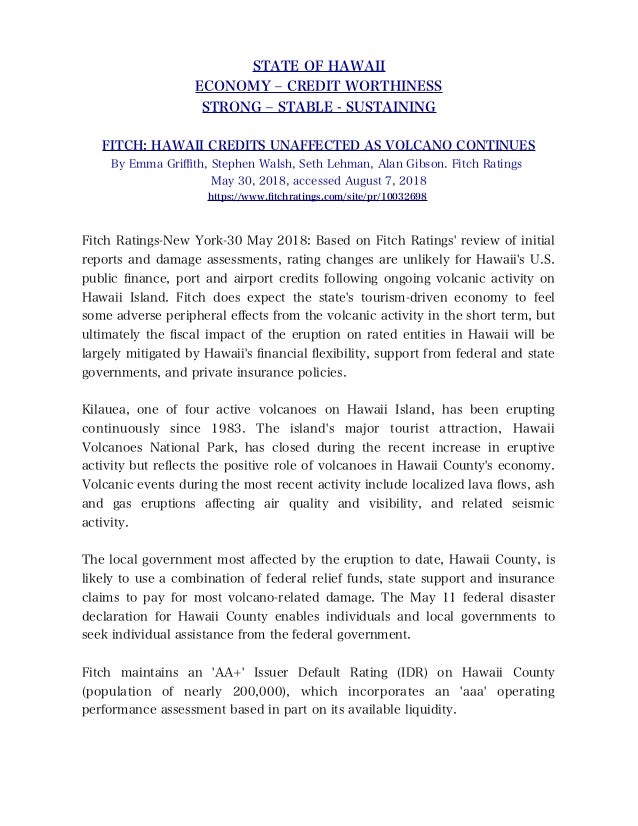 STATE OF HAWAII
ECONOMY – CREDIT WORTHINESS
STRONG – STABLE - SUSTAINING

FITCH: HAWAII CREDITS UNAFFECTED AS VOLCANO CONTINUES
By Emma Griffith, Stephen Walsh, Seth Lehman, Alan Gibson. Fitch Ratings
May 30, 2018, accessed August 7, 2018
https://www.fitchratings.com/site/pr/10032698

Fitch Ratings-New York-30 May 2018: Based on Fitch Ratings' review of initial reports and damage assessments, rating changes are unlikely for Hawaii's U.S. public finance, port and airport credits following ongoing volcanic activity on Hawaii Island. Fitch does expect the state's tourism-driven economy to feel some adverse peripheral effects from the volcanic activity in the short term, but ultimately the fiscal impact of the eruption on rated entities in Hawaii will be largely mitigated by Hawaii's financial flexibility, support from federal and state governments, and private insurance policies.

Kilauea, one of four active volcanoes on Hawaii Island, has been erupting continuously since 1983. The island's major tourist attraction, Hawaii Volcanoes National Park, has closed during the recent increase in eruptive activity but reflects the positive role of volcanoes in Hawaii County's economy. Volcanic events during the most recent activity include localized lava flows, ash and gas eruptions affecting air quality and visibility, and related seismic activity.

The local government most affected by the eruption to date, Hawaii County, is likely to use a combination of federal relief funds, state support and insurance claims to pay for most volcano-related damage. The May 11 federal disaster declaration for Hawaii County enables individuals and local governments to seek individual assistance from the federal government.

Fitch maintains an 'AA+' Issuer Default Rating (IDR) on Hawaii County (population of nearly 200,000), which incorporates an 'aaa' operating performance assessment based in part on its available liquidity.